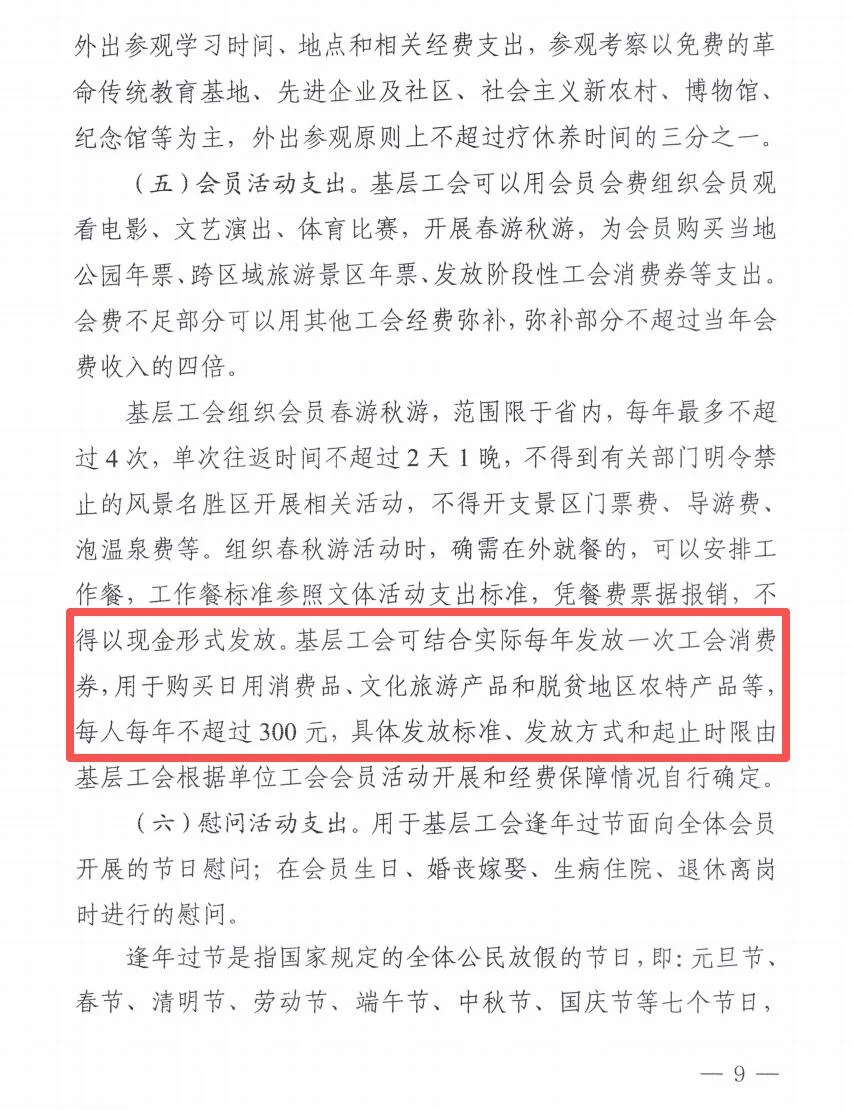 外出参观学习时间、地点和相关经费支出，参观考察以免费的革命传统教育基地、先进企业及社区、社会主义新农村、博物馆、纪念馆等为主，外出参观原则上不超过疗休养时间的三分之一。

（五）会员活动支出。基层工会可以用会员会费组织会员观看电影、文艺演出、体育比赛，开展春游秋游，为会员购买当地公园年票、跨区域旅游景区年票、发放阶段性工会消费券等支出。会费不足部分可以用其他工会经费弥补，弥补部分不超过当年会费收入的四倍。

基层工会组织会员春游秋游，范围限于省内，每年最多不超过4次，单次往返时间不超过2天1晚，不得到有关部门明令禁止的风景名胜区开展相关活动，不得开支景区门票费、导游费、泡温泉费等。组织春秋游活动时，确需在外就餐的，可以安排工作餐，工作餐标准参照文体活动支出标准，凭餐费票据报销，不得以现金形式发放。基层工会可结合实际每年发放一次工会消费券，用于购买日用消费品、文化旅游产品和脱贫地区农特产品等，每人每年不超过300元，具体发放标准、发放方式和起止时限由基层工会根据单位工会会员活动开展和经费保障情况自行确定。

（六）慰问活动支出。用于基层工会逢年过节面向全体会员开展的节日慰问；在会员生日、婚丧嫁娶、生病住院、退休离岗时进行的慰问。

逢年过节是指国家规定的全体公民放假的节日，即：元旦节、春节、清明节、劳动节、端午节、中秋节、国庆节等七个节日，

— 9 —